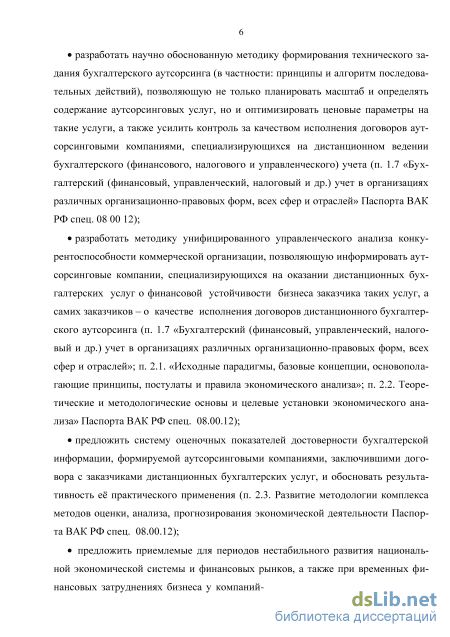 6

• разработать научно обоснованную методику формирования технического задания бухгалтерского аутсорсинга (в частности: принципы и алгоритм последовательных действий), позволяющую не только планировать масштаб и определять содержание аутсорсинговых услуг, но и оптимизировать ценовые параметры на такие услуги, а также усилить контроль за качеством исполнения договоров аутсорсинговыми компаниями, специализирующихся на дистанционном ведении бухгалтерского (финансового, налогового и управленческого) учета (п. 1.7 «Бухгалтерский (финансовый, управленческий, налоговый и др.) учет в организациях различных организационно-правовых форм, всех сфер и отраслей» Паспорта ВАК РФ спец. 08 00 12);

• разработать методику унифицированного управленческого анализа конкурентоспособности коммерческой организации, позволяющую информировать аутсорсинговые компании, специализирующихся на оказании дистанционных бухгалтерских услуг о финансовой устойчивости бизнеса заказчика таких услуг, а самих заказчиков – о качестве исполнения договоров дистанционного бухгалтерского аутсорсинга (п. 1.7 «Бухгалтерский (финансовый, управленческий, налоговый и др.) учет в организациях различных организационно-правовых форм, всех сфер и отраслей»; п. 2.1. «Исходные парадигмы, базовые концепции, основополагающие принципы, постулаты и правила экономического анализа»; п. 2.2. Теоретические и методологические основы и целевые установки экономического анализа» Паспорта ВАК РФ спец. 08.00.12);

• предложить систему оценочных показателей достоверности бухгалтерской информации, формируемой аутсорсинговыми компаниями, заключившими договора с заказчиками дистанционных бухгалтерских услуг, и обосновать результативность её практического применения (п. 2.3. Развитие методологии комплекса методов оценки, анализа, прогнозирования экономической деятельности Паспорта ВАК РФ спец. 08.00.12);

• предложить приемлемые для периодов нестабильного развития национальной экономической системы и финансовых рынков, а также при временных финансовых затруднениях бизнеса у компаний-

dsLib.net
библиотека диссертаций